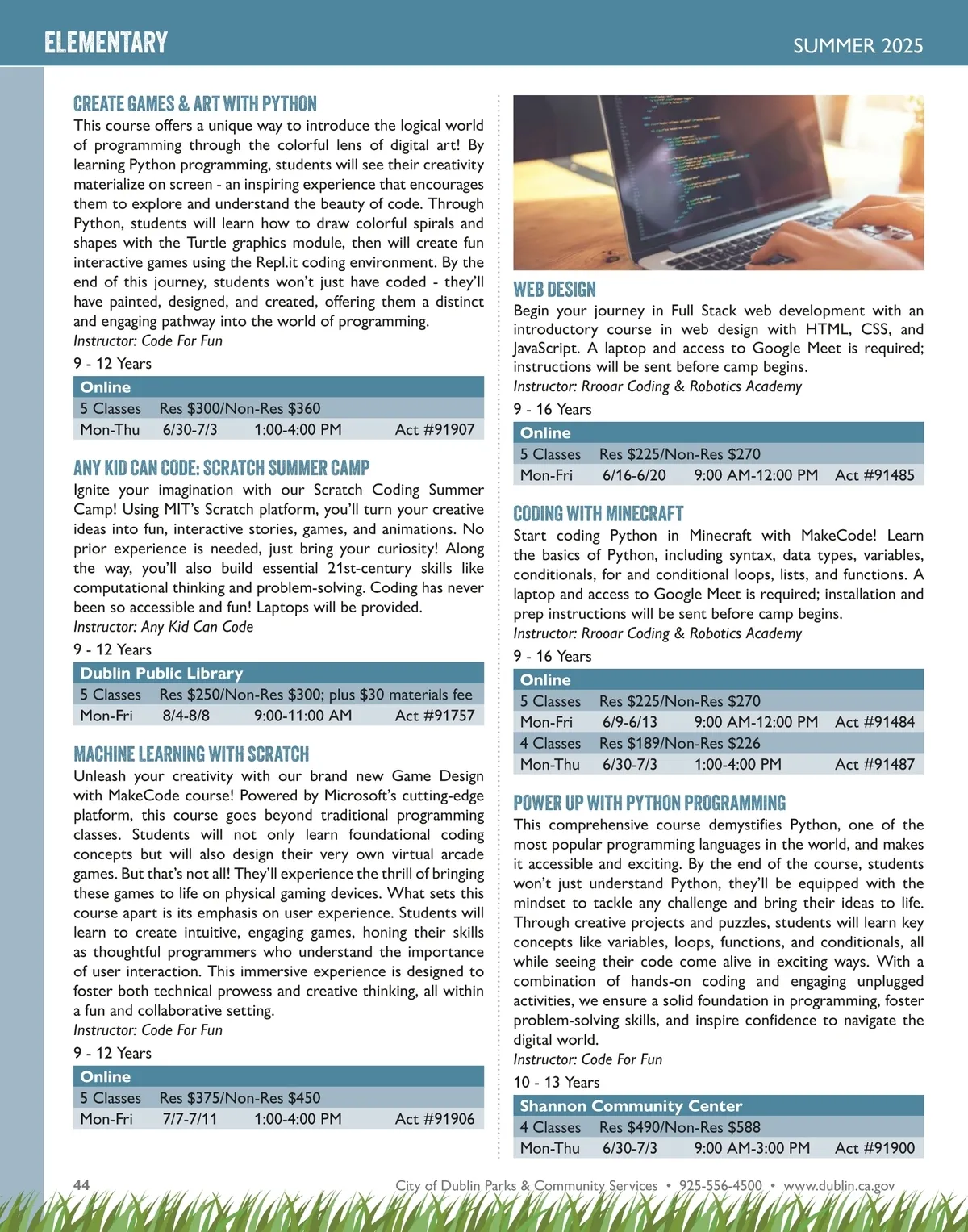 ELEMENTARY

SUMMER 2025

CREATE GAMES & ART WITH PYTHON

This course offers a unique way to introduce the logical world of programming through the colorful lens of digital art! By learning Python programming, students will see their creativity materialize on screen - an inspiring experience that encourages them to explore and understand the beauty of code. Through Python, students will learn how to draw colorful spirals and shapes with the Turtle graphics module, then will create fun interactive games using the Repl.it coding environment. By the end of this journey, students won't just have coded - they'll have painted, designed, and created, offering them a distinct and engaging pathway into the world of programming.
Instructor: Code For Fun

9 - 12 Years

| Online | | | |
|---|---|---|---|
| 5 Classes | Res $300/Non-Res $360 | | |
| Mon-Thu | 6/30-7/3 | 1:00-4:00 PM | Act #91907 |

ANY KID CAN CODE: SCRATCH SUMMER CAMP

Ignite your imagination with our Scratch Coding Summer Camp! Using MIT's Scratch platform, you'll turn your creative ideas into fun, interactive stories, games, and animations. No prior experience is needed, just bring your curiosity! Along the way, you'll also build essential 21st-century skills like computational thinking and problem-solving. Coding has never been so accessible and fun! Laptops will be provided.
Instructor: Any Kid Can Code

9 - 12 Years

| Dublin Public Library | | | |
|---|---|---|---|
| 5 Classes | Res $250/Non-Res $300; plus $30 materials fee | | |
| Mon-Fri | 8/4-8/8 | 9:00-11:00 AM | Act #91757 |

MACHINE LEARNING WITH SCRATCH

Unleash your creativity with our brand new Game Design with MakeCode course! Powered by Microsoft's cutting-edge platform, this course goes beyond traditional programming classes. Students will not only learn foundational coding concepts but will also design their very own virtual arcade games. But that's not all! They'll experience the thrill of bringing these games to life on physical gaming devices. What sets this course apart is its emphasis on user experience. Students will learn to create intuitive, engaging games, honing their skills as thoughtful programmers who understand the importance of user interaction. This immersive experience is designed to foster both technical prowess and creative thinking, all within a fun and collaborative setting.
Instructor: Code For Fun

9 - 12 Years

| Online | | | |
|---|---|---|---|
| 5 Classes | Res $375/Non-Res $450 | | |
| Mon-Fri | 7/7-7/11 | 1:00-4:00 PM | Act #91906 |

WEB DESIGN

Begin your journey in Full Stack web development with an introductory course in web design with HTML, CSS, and JavaScript. A laptop and access to Google Meet is required; instructions will be sent before camp begins.
Instructor: Rrooar Coding & Robotics Academy

9 - 16 Years

| Online | | | |
|---|---|---|---|
| 5 Classes | Res $225/Non-Res $270 | | |
| Mon-Fri | 6/16-6/20 | 9:00 AM-12:00 PM | Act #91485 |

CODING WITH MINECRAFT

Start coding Python in Minecraft with MakeCode! Learn the basics of Python, including syntax, data types, variables, conditionals, for and conditional loops, lists, and functions. A laptop and access to Google Meet is required; installation and prep instructions will be sent before camp begins.
Instructor: Rrooar Coding & Robotics Academy

9 - 16 Years

| Online | | | |
|---|---|---|---|
| 5 Classes | Res $225/Non-Res $270 | | |
| Mon-Fri | 6/9-6/13 | 9:00 AM-12:00 PM | Act #91484 |
| 4 Classes | Res $189/Non-Res $226 | | |
| Mon-Thu | 6/30-7/3 | 1:00-4:00 PM | Act #91487 |

POWER UP WITH PYTHON PROGRAMMING

This comprehensive course demystifies Python, one of the most popular programming languages in the world, and makes it accessible and exciting. By the end of the course, students won't just understand Python, they'll be equipped with the mindset to tackle any challenge and bring their ideas to life. Through creative projects and puzzles, students will learn key concepts like variables, loops, functions, and conditionals, all while seeing their code come alive in exciting ways. With a combination of hands-on coding and engaging unplugged activities, we ensure a solid foundation in programming, foster problem-solving skills, and inspire confidence to navigate the digital world.
Instructor: Code For Fun

10 - 13 Years

| Shannon Community Center | | | |
|---|---|---|---|
| 4 Classes | Res $490/Non-Res $588 | | |
| Mon-Thu | 6/30-7/3 | 9:00 AM-3:00 PM | Act #91900 |

44

City of Dublin Parks & Community Services • 925-556-4500 • www.dublin.ca.gov